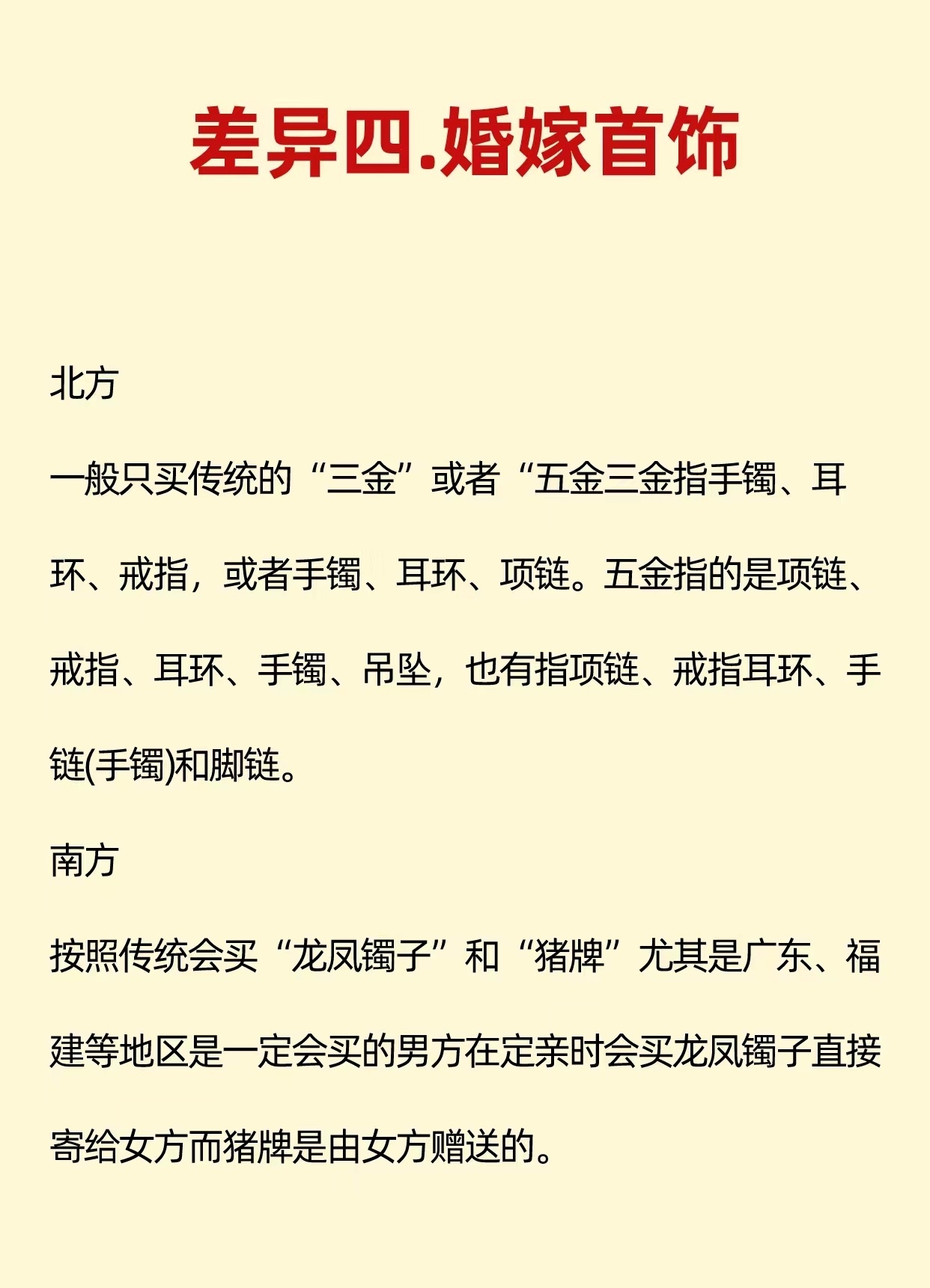 差异四.婚嫁首饰

北方

一般只买传统的“三金”或者“五金三金指手镯、耳环、戒指，或者手镯、耳环、项链。五金指的是项链、戒指、耳环、手镯、吊坠，也有指项链、戒指耳环、手链(手镯)和脚链。

南方

按照传统会买“龙凤镯子”和“猪牌”尤其是广东、福建等地区是一定会买的男方在定亲时会买龙凤镯子直接寄给女方而猪牌是由女方赠送的。